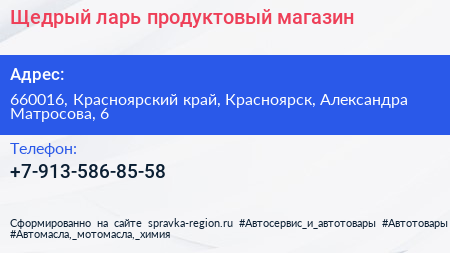 Щедрый ларь продуктовый магазин

Адрес:

660016, Красноярский край, Красноярск, Александра Матросова, 6

Телефон:

+7-913-586-85-58

Сформированно на сайте spravka-region.ru #Автосервис_и_автотовары #Автотовары #Автомасла,_мотомасла,_химия